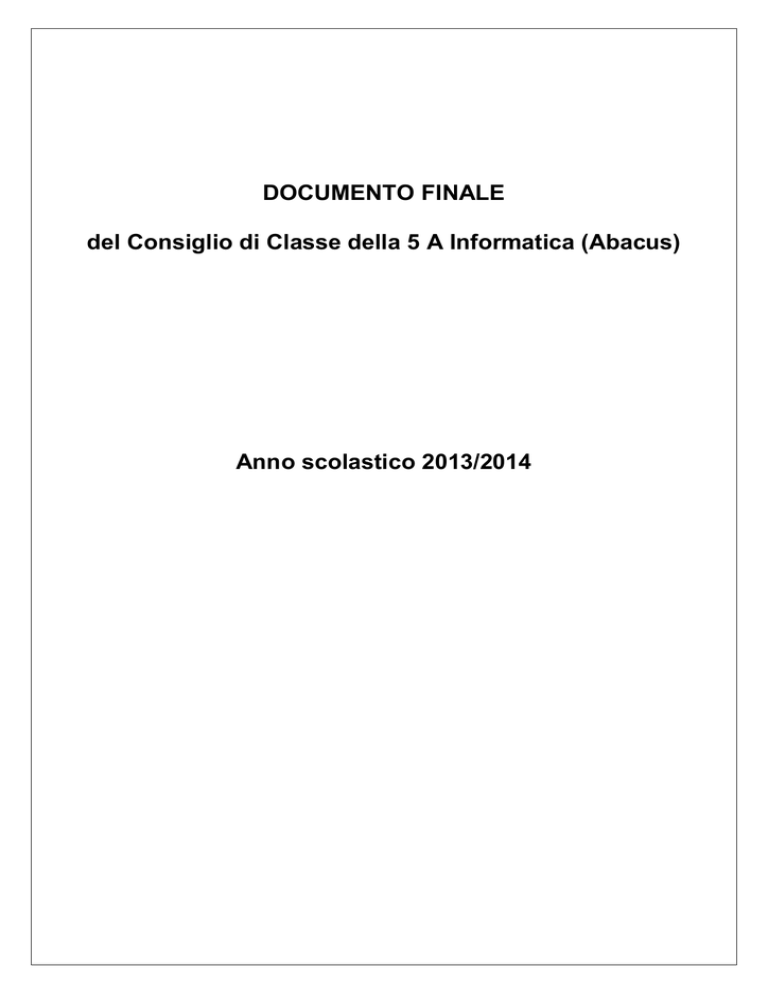 DOCUMENTO FINALE

del Consiglio di Classe della 5 A Informatica (Abacus)

Anno scolastico 2013/2014